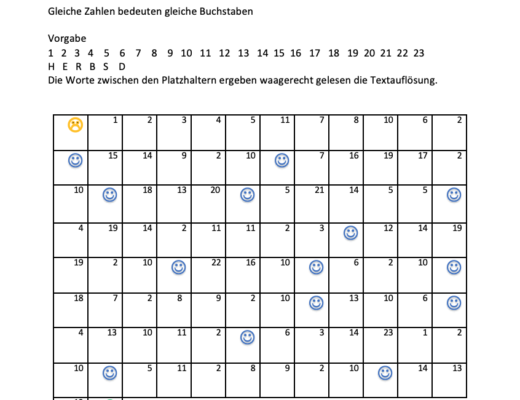 Gleiche Zahlen bedeuten gleiche Buchstaben

Vorgabe
1 2 3 4 5 6 7 8 9 10 11 12 13 14 15 16 17 18 19 20 21 22 23
H E R B S D
Die Worte zwischen den Platzhaltern ergeben waagerecht gelesen die Textauflösung.

| ☹ | 1 | 2 | 3 | 4 | 5 | 11 | 7 | 8 | 10 | 6 | 2 |
|---|---|---|---|---|---|---|---|---|---|---|---|
| ☺ | 15 | 14 | 9 | 2 | 10 | ☺ | 7 | 16 | 19 | 17 | 2 |
| 10 | ☺ | 18 | 13 | 20 | ☺ | 5 | 21 | 14 | 5 | 5 | ☺ |
| 4 | 19 | 14 | 2 | 11 | 11 | 2 | 3 | ☺ | 12 | 14 | 19 |
| 19 | 2 | 10 | ☺ | 22 | 16 | 10 | ☺ | 6 | 2 | 10 | ☺ |
| 18 | 7 | 2 | 8 | 9 | 2 | 10 | ☺ | 13 | 10 | 6 | ☺ |
| 4 | 13 | 10 | 11 | 2 | ☺ | 6 | 3 | 14 | 23 | 1 | 2 |
| 10 | ☺ | 5 | 11 | 2 | 8 | 9 | 2 | 10 | ☺ | 14 | 13 |